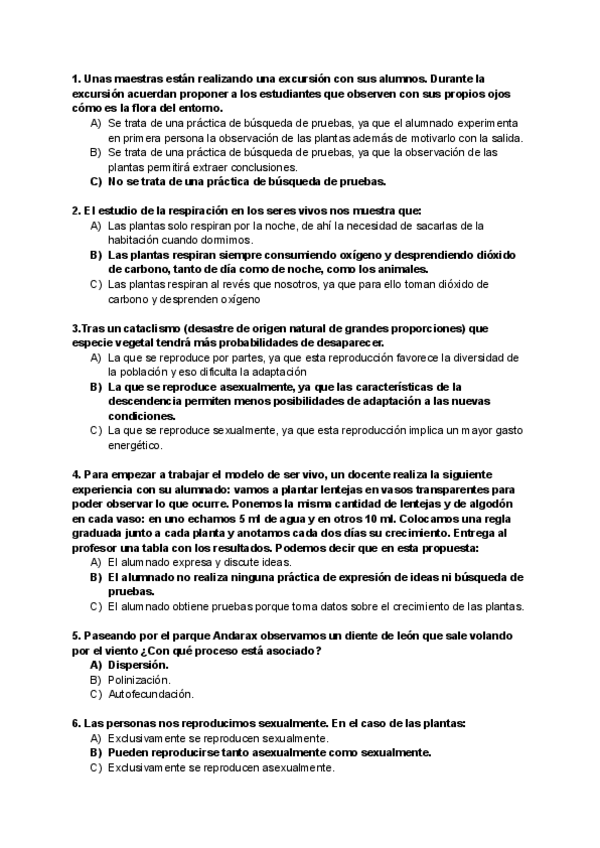 1. Unas maestras están realizando una excursión con sus alumnos. Durante la excursión acuerdan proponer a los estudiantes que observen con sus propios ojos cómo es la flora del entorno.
A) Se trata de una práctica de búsqueda de pruebas, ya que el alumnado experimenta en primera persona la observación de las plantas además de motivarlo con la salida.
B) Se trata de una práctica de búsqueda de pruebas, ya que la observación de las plantas permitirá extraer conclusiones.
C) No se trata de una práctica de búsqueda de pruebas.

2. El estudio de la respiración en los seres vivos nos muestra que:
A) Las plantas solo respiran por la noche, de ahí la necesidad de sacarlas de la habitación cuando dormimos.
B) Las plantas respiran siempre consumiendo oxígeno y desprendiendo dióxido de carbono, tanto de día como de noche, como los animales.
C) Las plantas respiran al revés que nosotros, ya que para ello toman dióxido de carbono y desprenden oxígeno

3.Tras un cataclismo (desastre de origen natural de grandes proporciones) que especie vegetal tendrá más probabilidades de desaparecer.
A) La que se reproduce por partes, ya que esta reproducción favorece la diversidad de la población y eso dificulta la adaptación
B) La que se reproduce asexualmente, ya que las características de la descendencia permiten menos posibilidades de adaptación a las nuevas condiciones.
C) La que se reproduce sexualmente, ya que esta reproducción implica un mayor gasto energético.

4. Para empezar a trabajar el modelo de ser vivo, un docente realiza la siguiente experiencia con su alumnado: vamos a plantar lentejas en vasos transparentes para poder observar lo que ocurre. Ponemos la misma cantidad de lentejas y de algodón en cada vaso: en uno echamos 5 ml de agua y en otros 10 ml. Colocamos una regla graduada junto a cada planta y anotamos cada dos días su crecimiento. Entrega al profesor una tabla con los resultados. Podemos decir que en esta propuesta:
A) El alumnado expresa y discute ideas.
B) El alumnado no realiza ninguna práctica de expresión de ideas ni búsqueda de pruebas.
C) El alumnado obtiene pruebas porque toma datos sobre el crecimiento de las plantas.

5. Paseando por el parque Andarax observamos un diente de león que sale volando por el viento ¿Con qué proceso está asociado?
A) Dispersión.
B) Polinización.
C) Autofecundación.

6. Las personas nos reproducimos sexualmente. En el caso de las plantas:
A) Exclusivamente se reproducen sexualmente.
B) Pueden reproducirse tanto asexualmente como sexualmente.
C) Exclusivamente se reproducen asexualmente.